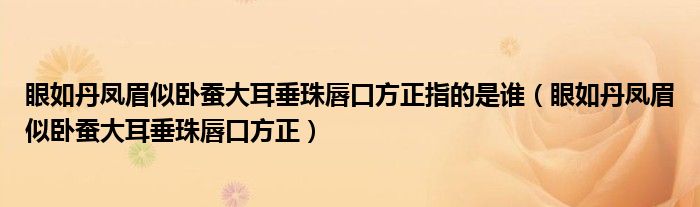 眼如丹凤眉似卧蚕大耳垂珠唇口方正指的是谁（眼如丹凤眉似卧蚕大耳垂珠唇口方正）